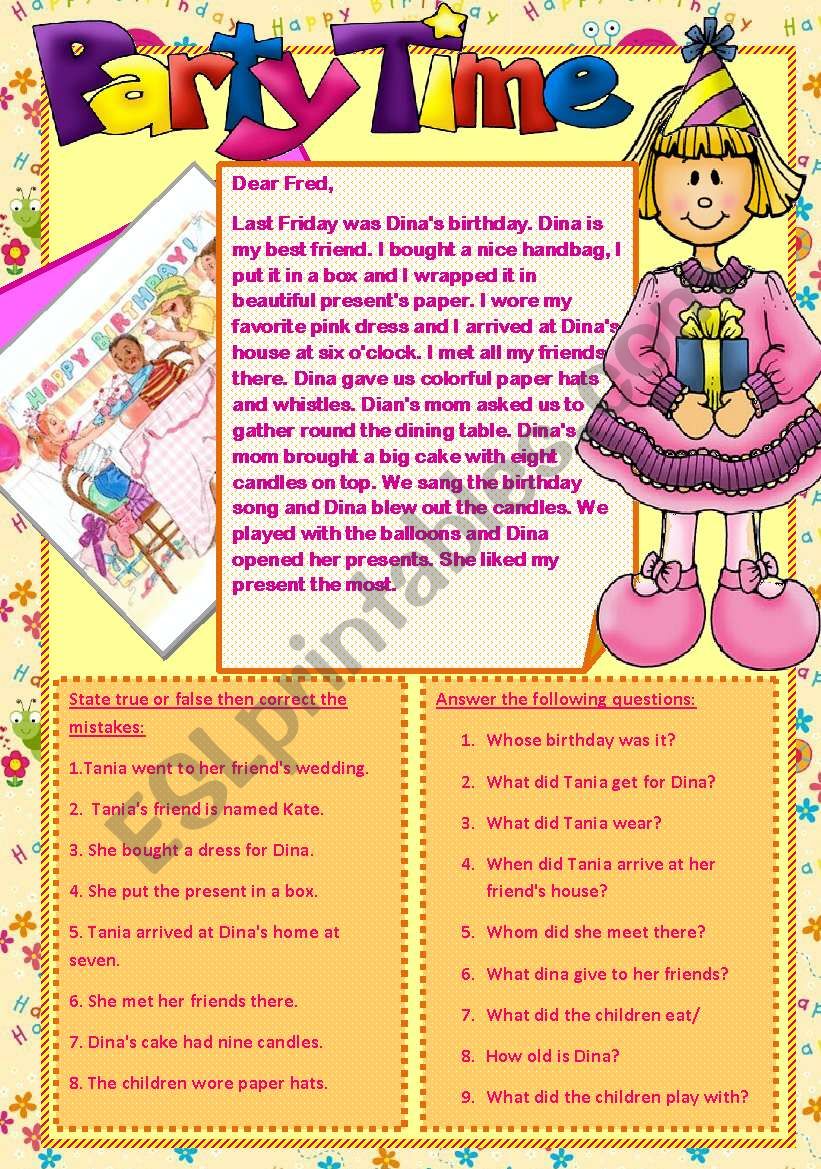 Party Time

HAPPY BIRTHDAY!

Dear Fred,

Last Friday was Dina's birthday. Dina is my best friend. I bought a nice handbag, I put it in a box and I wrapped it in beautiful present's paper. I wore my favorite pink dress and I arrived at Dina's house at six o'clock. I met all my friends there. Dina gave us colorful paper hats and whistles. Dian's mom asked us to gather round the dining table. Dina's mom brought a big cake with eight candles on top. We sang the birthday song and Dina blew out the candles. We played with the balloons and Dina opened her presents. She liked my present the most.

ESLprintables.com

State true or false then correct the mistakes:

1.Tania went to her friend's wedding.

2. Tania's friend is named Kate.

3. She bought a dress for Dina.

4. She put the present in a box.

5. Tania arrived at Dina's home at seven.

6. She met her friends there.

7. Dina's cake had nine candles.

8. The children wore paper hats.

Answer the following questions:

1. Whose birthday was it?

2. What did Tania get for Dina?

3. What did Tania wear?

4. When did Tania arrive at her friend's house?

5. Whom did she meet there?

6. What dina give to her friends?

7. What did the children eat/

8. How old is Dina?

9. What did the children play with?